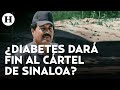 H

¿DIABETES DARÁ FIN AL CÁRTEL DE SINALOA?